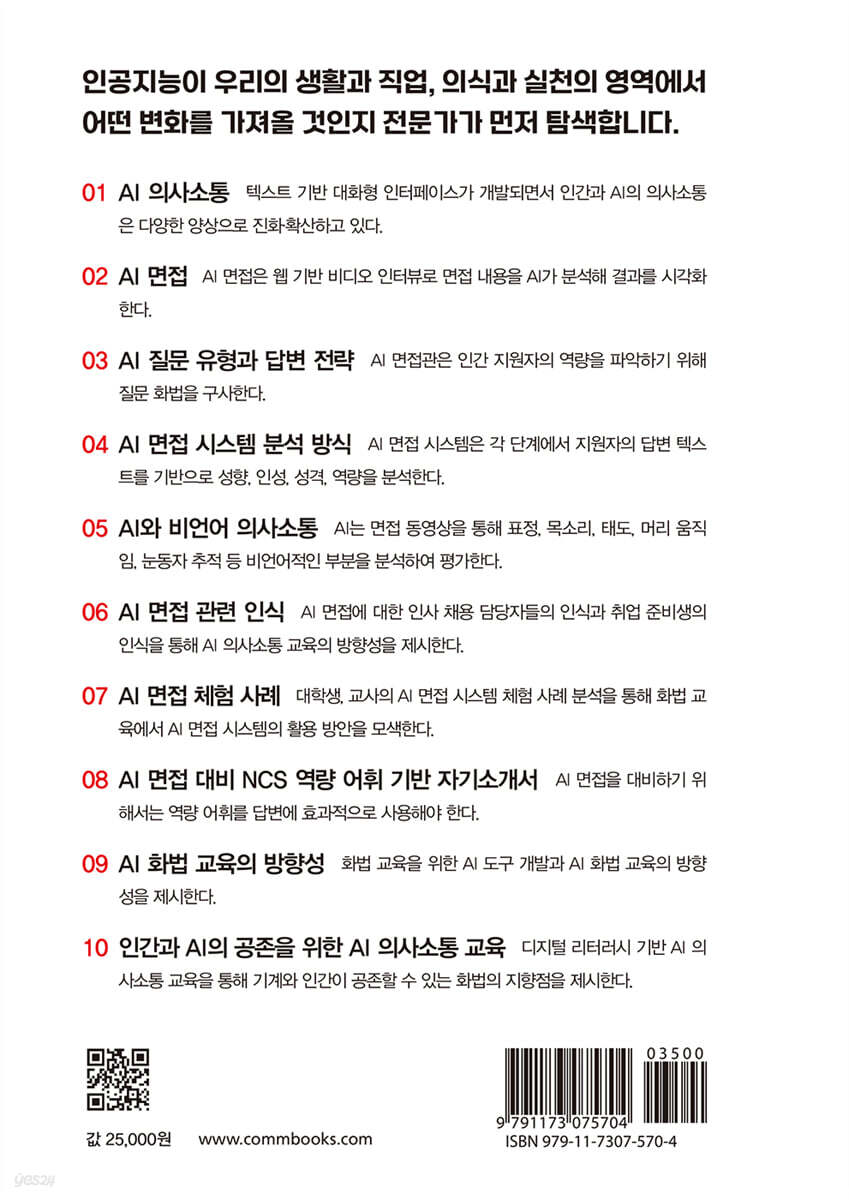 인공지능이 우리의 생활과 직업, 의식과 실천의 영역에서 어떤 변화를 가져올 것인지 전문가가 먼저 탐색합니다.

01 AI 의사소통 텍스트 기반 대화형 인터페이스가 개발되면서 인간과 AI의 의사소통은 다양한 양상으로 진화·확산하고 있다.

02 AI 면접 AI 면접은 웹 기반 비디오 인터뷰로 면접 내용을 AI가 분석해 결과를 시각화한다.

03 AI 질문 유형과 답변 전략 AI 면접관은 인간 지원자의 역량을 파악하기 위해 질문 화법을 구사한다.

04 AI 면접 시스템 분석 방식 AI 면접 시스템은 각 단계에서 지원자의 답변 텍스트를 기반으로 성향, 인성, 성격, 역량을 분석한다.

05 AI와 비언어 의사소통 AI는 면접 동영상을 통해 표정, 목소리, 태도, 머리 움직임, 눈동자 추적 등 비언어적인 부분을 분석하여 평가한다.

06 AI 면접 관련 인식 AI 면접에 대한 인사 채용 담당자들의 인식과 취업 준비생의 인식을 통해 AI 의사소통 교육의 방향성을 제시한다.

07 AI 면접 체험 사례 대학생, 교사의 AI 면접 시스템 체험 사례 분석을 통해 화법 교육에서 AI 면접 시스템의 활용 방안을 모색한다.

08 AI 면접 대비 NCS 역량 어휘 기반 자기소개서 AI 면접을 대비하기 위해서는 역량 어휘를 답변에 효과적으로 사용해야 한다.

09 AI 화법 교육의 방향성 화법 교육을 위한 AI 도구 개발과 AI 화법 교육의 방향성을 제시한다.

10 인간과 AI의 공존을 위한 AI 의사소통 교육 디지털 리터러시 기반 AI 의사소통 교육을 통해 기계와 인간이 공존할 수 있는 화법의 지향점을 제시한다.

값 25,000원 www.commbooks.com

03500
9 791173 075704
ISBN 979-11-7307-570-4

yes24